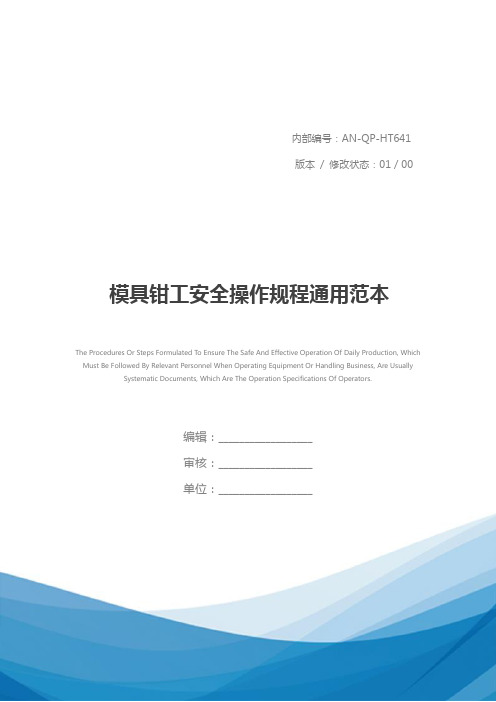 内部编号：AN-QP-HT641

版本 / 修改状态：01 / 00

模具钳工安全操作规程通用范本

The Procedures Or Steps Formulated To Ensure The Safe And Effective Operation Of Daily Production, Which Must Be Followed By Relevant Personnel When Operating Equipment Or Handling Business, Are Usually Systematic Documents, Which Are The Operation Specifications Of Operators.

编辑：__________________

审核：__________________

单位：__________________